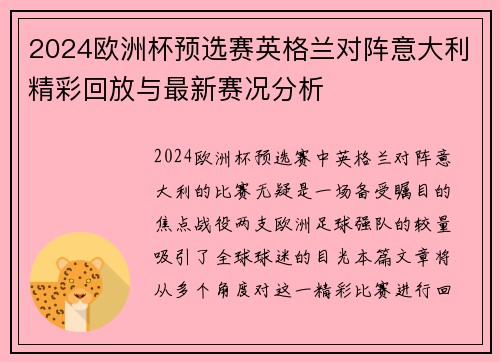 2024欧洲杯预选赛英格兰对阵意大利精彩回放与最新赛况分析

2024欧洲杯预选赛中英格兰对阵意大利的比赛无疑是一场备受瞩目的焦点战役两支欧洲足球强队的较量吸引了全球球迷的目光本篇文章将从多个角度对这一精彩比赛进行回